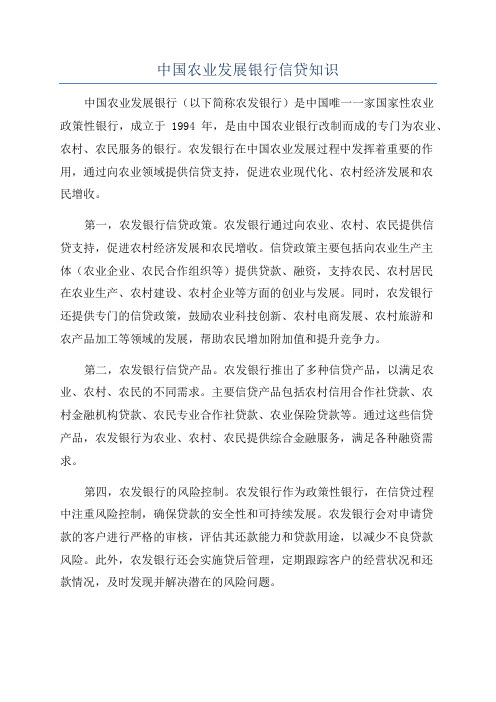 中国农业发展银行信贷知识

中国农业发展银行（以下简称农发银行）是中国唯一一家国家性农业政策性银行，成立于 1994 年，是由中国农业银行改制而成的专门为农业、农村、农民服务的银行。农发银行在中国农业发展过程中发挥着重要的作用，通过向农业领域提供信贷支持，促进农业现代化、农村经济发展和农民增收。

第一，农发银行信贷政策。农发银行通过向农业、农村、农民提供信贷支持，促进农村经济发展和农民增收。信贷政策主要包括向农业生产主体（农业企业、农民合作组织等）提供贷款、融资，支持农民、农村居民在农业生产、农村建设、农村企业等方面的创业与发展。同时，农发银行还提供专门的信贷政策，鼓励农业科技创新、农村电商发展、农村旅游和农产品加工等领域的发展，帮助农民增加附加值和提升竞争力。

第二，农发银行信贷产品。农发银行推出了多种信贷产品，以满足农业、农村、农民的不同需求。主要信贷产品包括农村信用合作社贷款、农村金融机构贷款、农民专业合作社贷款、农业保险贷款等。通过这些信贷产品，农发银行为农业、农村、农民提供综合金融服务，满足各种融资需求。

第四，农发银行的风险控制。农发银行作为政策性银行，在信贷过程中注重风险控制，确保贷款的安全性和可持续发展。农发银行会对申请贷款的客户进行严格的审核，评估其还款能力和贷款用途，以减少不良贷款风险。此外，农发银行还会实施贷后管理，定期跟踪客户的经营状况和还款情况，及时发现并解决潜在的风险问题。